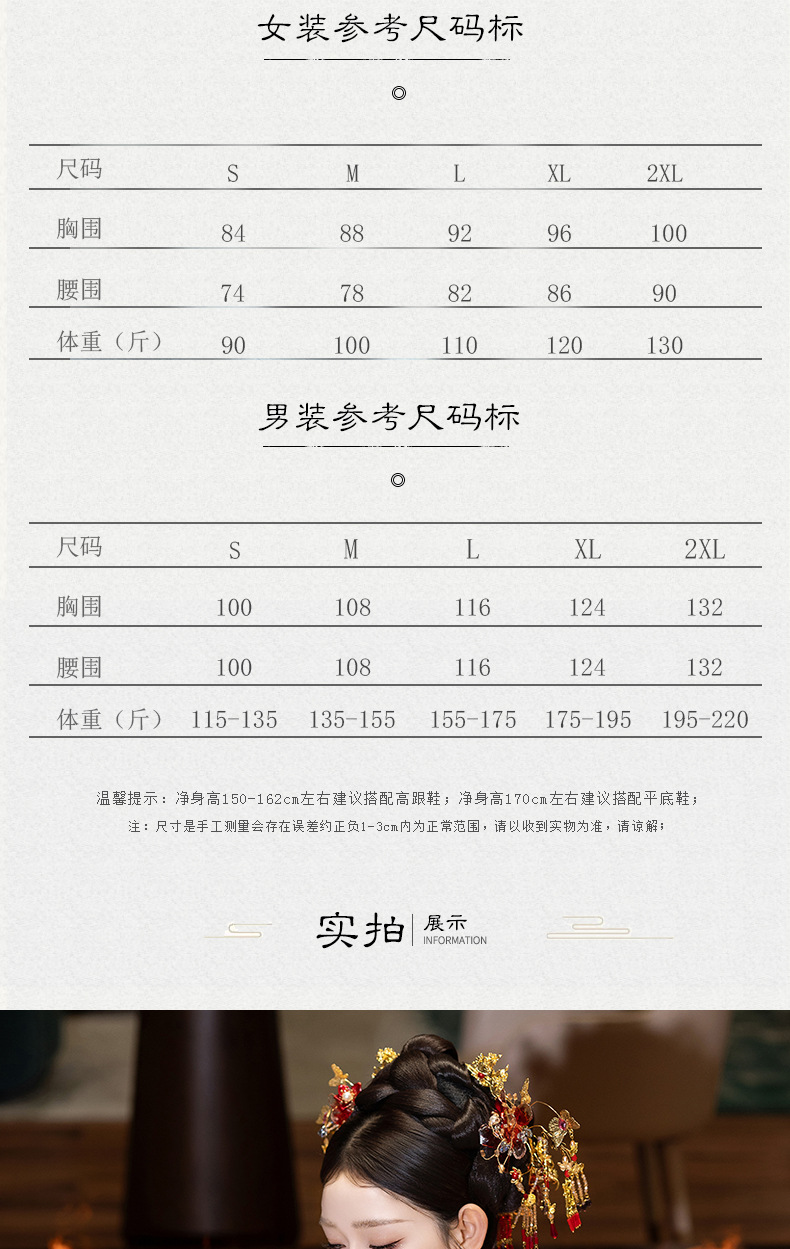 女装参考尺码标

| 尺码 | S | M | L | XL | 2XL |
|---|---|---|---|---|---|
| 胸围 | 84 | 88 | 92 | 96 | 100 |
| 腰围 | 74 | 78 | 82 | 86 | 90 |
| 体重（斤） | 90 | 100 | 110 | 120 | 130 |

男装参考尺码标

| 尺码 | S | M | L | XL | 2XL |
|---|---|---|---|---|---|
| 胸围 | 100 | 108 | 116 | 124 | 132 |
| 腰围 | 100 | 108 | 116 | 124 | 132 |
| 体重（斤） | 115-135 | 135-155 | 155-175 | 175-195 | 195-220 |

温馨提示：净身高150-162cm左右建议搭配高跟鞋；净身高170cm左右建议搭配平底鞋；
注：尺寸是手工测量会存在误差约正负1-3cm内为正常范围，请以收到实物为准，请谅解；

实拍 展示
INFORMATION